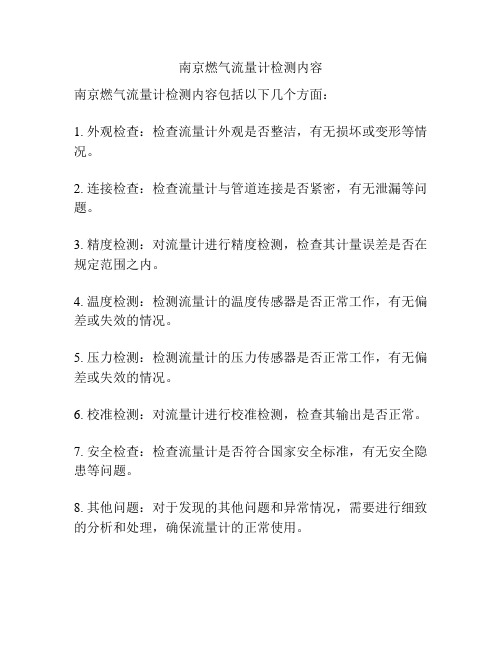 南京燃气流量计检测内容

南京燃气流量计检测内容包括以下几个方面：

1. 外观检查：检查流量计外观是否整洁，有无损坏或变形等情况。

2. 连接检查：检查流量计与管道连接是否紧密，有无泄漏等问题。

3. 精度检测：对流量计进行精度检测，检查其计量误差是否在规定范围之内。

4. 温度检测：检测流量计的温度传感器是否正常工作，有无偏差或失效的情况。

5. 压力检测：检测流量计的压力传感器是否正常工作，有无偏差或失效的情况。

6. 校准检测：对流量计进行校准检测，检查其输出是否正常。

7. 安全检查：检查流量计是否符合国家安全标准，有无安全隐患等问题。

8. 其他问题：对于发现的其他问题和异常情况，需要进行细致的分析和处理，确保流量计的正常使用。